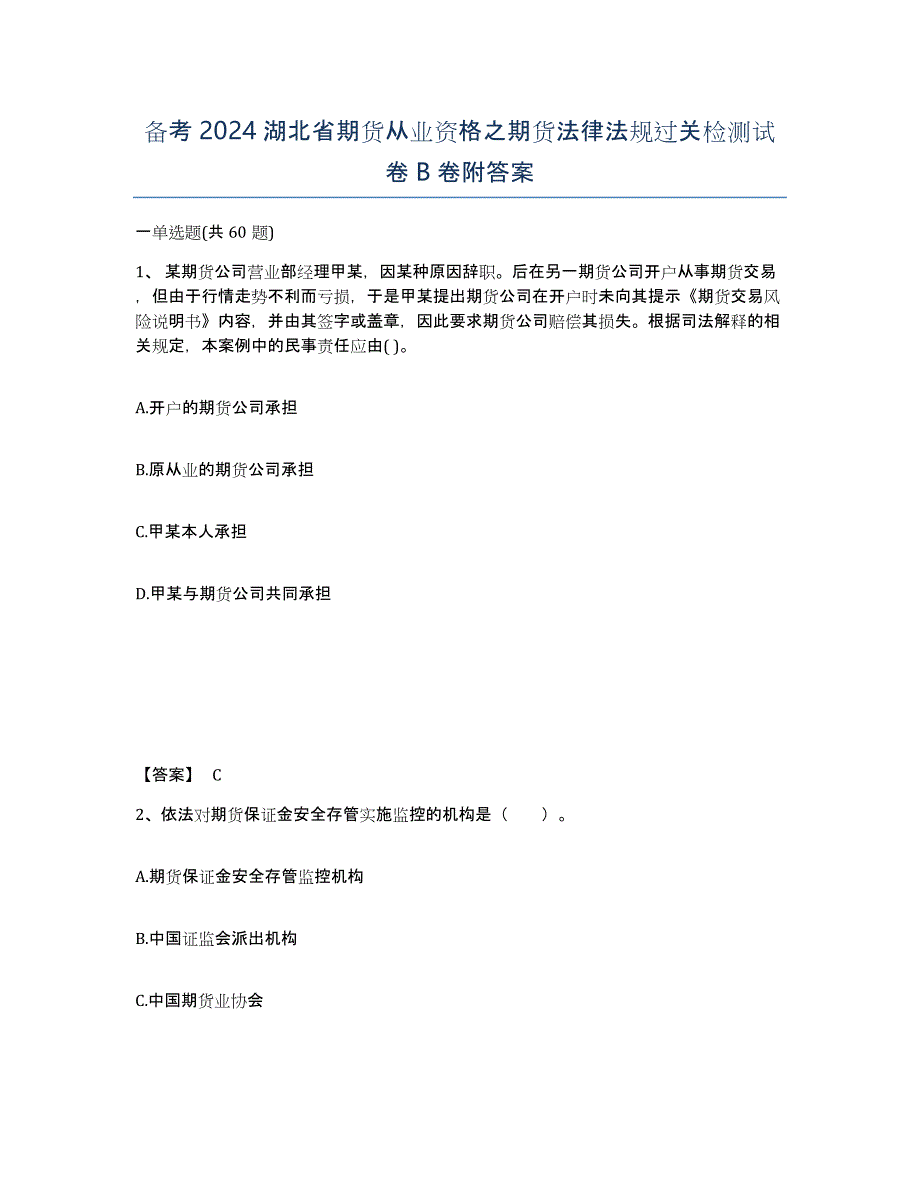 备考 2024 湖北省期货从业资格之期货法律法规过关检测试卷 B 卷附答案

一单选题(共 60 题)

1、 某期货公司营业部经理甲某，因某种原因辞职。后在另一期货公司开户从事期货交易，但由于行情走势不利而亏损，于是甲某提出期货公司在开户时未向其提示《期货交易风险说明书》内容，并由其签字或盖章，因此要求期货公司赔偿其损失。根据司法解释的相关规定，本案例中的民事责任应由( )。

A.开户的期货公司承担

B.原从业的期货公司承担

C.甲某本人承担

D.甲某与期货公司共同承担

【答案】 C

2、依法对期货保证金安全存管实施监控的机构是（　　）。

A.期货保证金安全存管监控机构

B.中国证监会派出机构

C.中国期货业协会